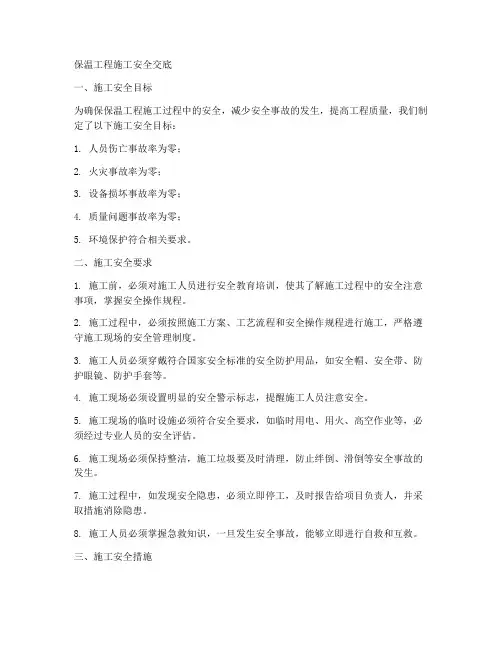 保温工程施工安全交底

一、施工安全目标

为确保保温工程施工过程中的安全，减少安全事故的发生，提高工程质量，我们制定了以下施工安全目标：

1. 人员伤亡事故率为零；

2. 火灾事故率为零；

3. 设备损坏事故率为零；

4. 质量问题事故率为零；

5. 环境保护符合相关要求。

二、施工安全要求

1. 施工前，必须对施工人员进行安全教育培训，使其了解施工过程中的安全注意事项，掌握安全操作规程。

2. 施工过程中，必须按照施工方案、工艺流程和安全操作规程进行施工，严格遵守施工现场的安全管理制度。

3. 施工人员必须穿戴符合国家安全标准的安全防护用品，如安全帽、安全带、防护眼镜、防护手套等。

4. 施工现场必须设置明显的安全警示标志，提醒施工人员注意安全。

5. 施工现场的临时设施必须符合安全要求，如临时用电、用火、高空作业等，必须经过专业人员的安全评估。

6. 施工现场必须保持整洁，施工垃圾要及时清理，防止绊倒、滑倒等安全事故的发生。

7. 施工过程中，如发现安全隐患，必须立即停工，及时报告给项目负责人，并采取措施消除隐患。

8. 施工人员必须掌握急救知识，一旦发生安全事故，能够立即进行自救和互救。

三、施工安全措施